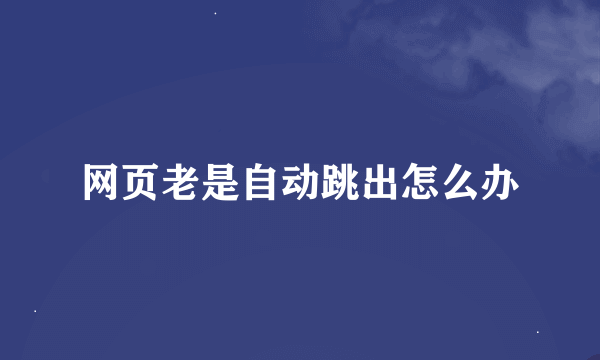 网页老是自动跳出怎么办